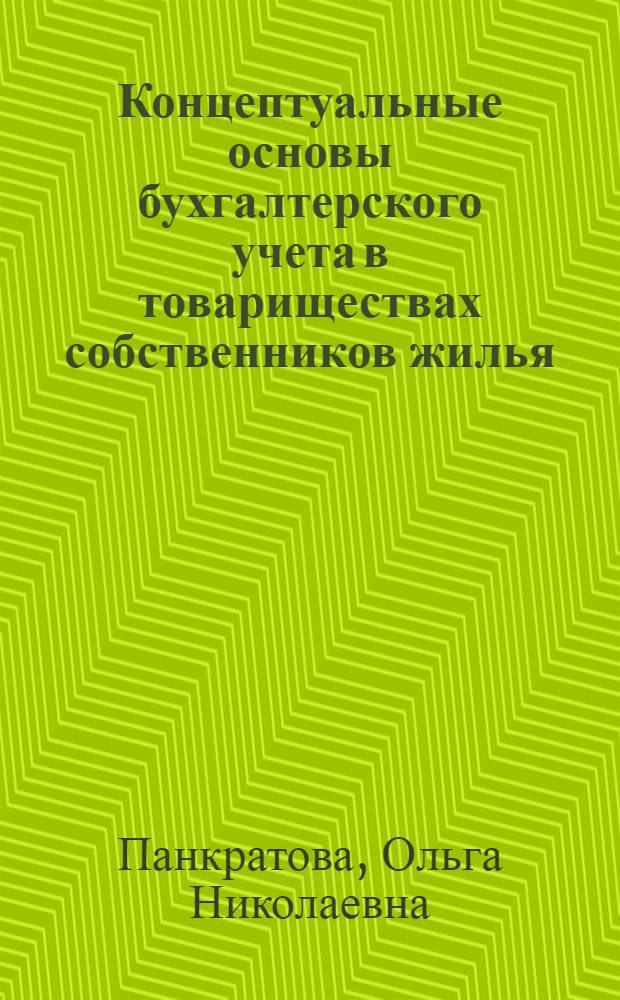 Концептуальные основы бухгалтерского учета в товариществах собственников жилья

Панкратова, Ольга Николаевна